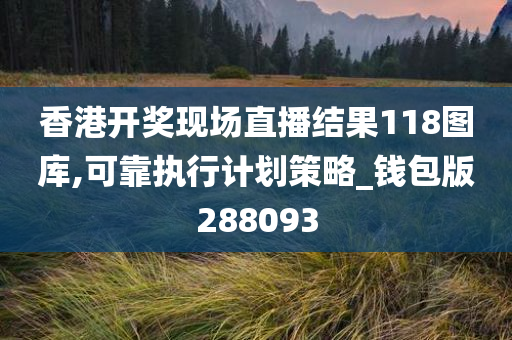 香港开奖现场直播结果118图库,可靠执行计划策略_钱包版288093